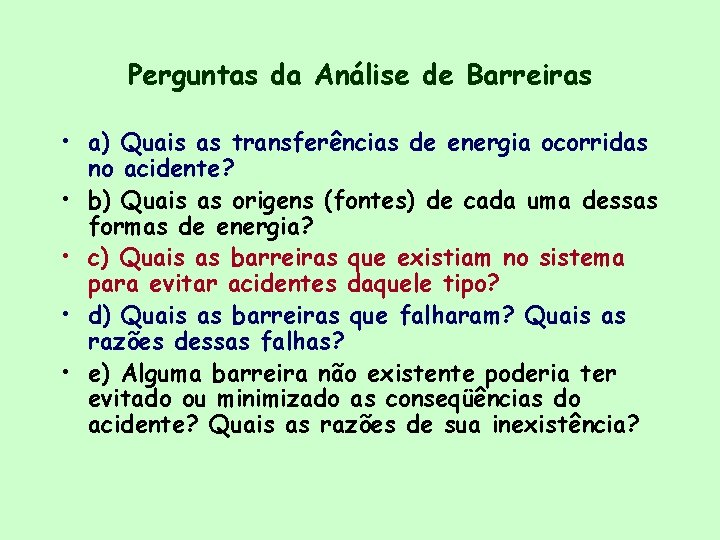 Perguntas da Análise de Barreiras

• a) Quais as transferências de energia ocorridas no acidente?

• b) Quais as origens (fontes) de cada uma dessas formas de energia?

• c) Quais as barreiras que existiam no sistema para evitar acidentes daquele tipo?

• d) Quais as barreiras que falharam? Quais as razões dessas falhas?

• e) Alguma barreira não existente poderia ter evitado ou minimizado as conseqüências do acidente? Quais as razões de sua inexistência?